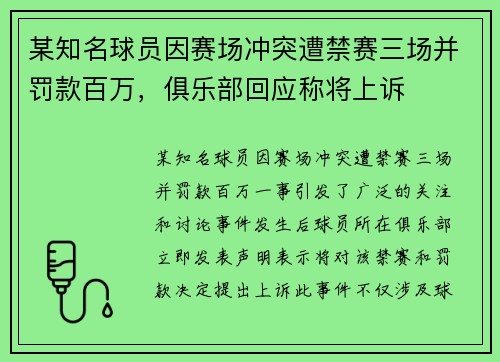 某知名球员因赛场冲突遭禁赛三场并罚款百万，俱乐部回应称将上诉

某知名球员因赛场冲突遭禁赛三场并罚款百万一事引发了广泛的关注和讨论事件发生后球员所在俱乐部立即发表声明表示将对该禁赛和罚款决定提出上诉此事件不仅涉及球